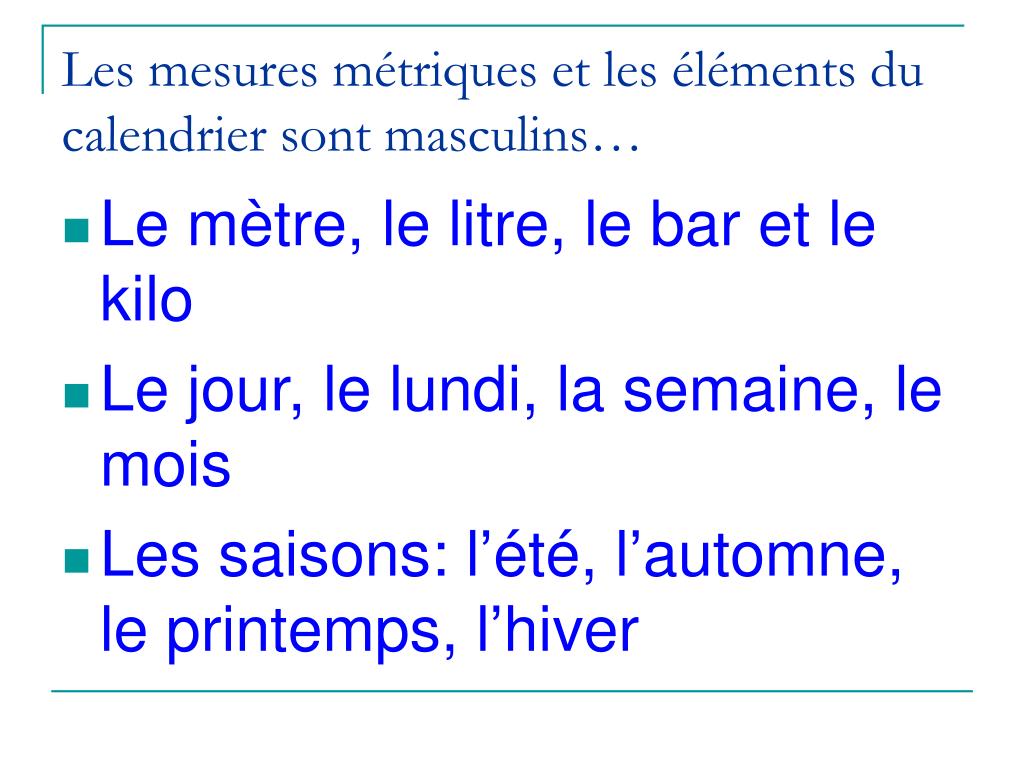 Les mesures métriques et les éléments du calendrier sont masculins…

Le mètre, le litre, le bar et le kilo

Le jour, le lundi, la semaine, le mois

Les saisons: l’été, l’automne, le printemps, l’hiver